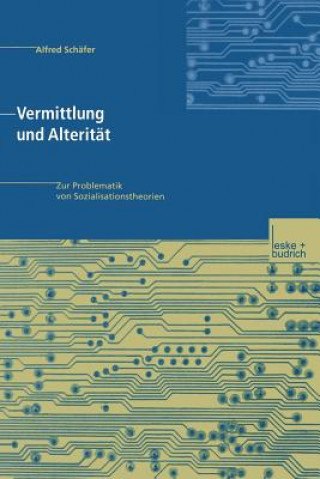 Alfred Schäfer

Vermittlung und Alterität

Zur Problematik von Sozialisationstheorien

leske + budrich